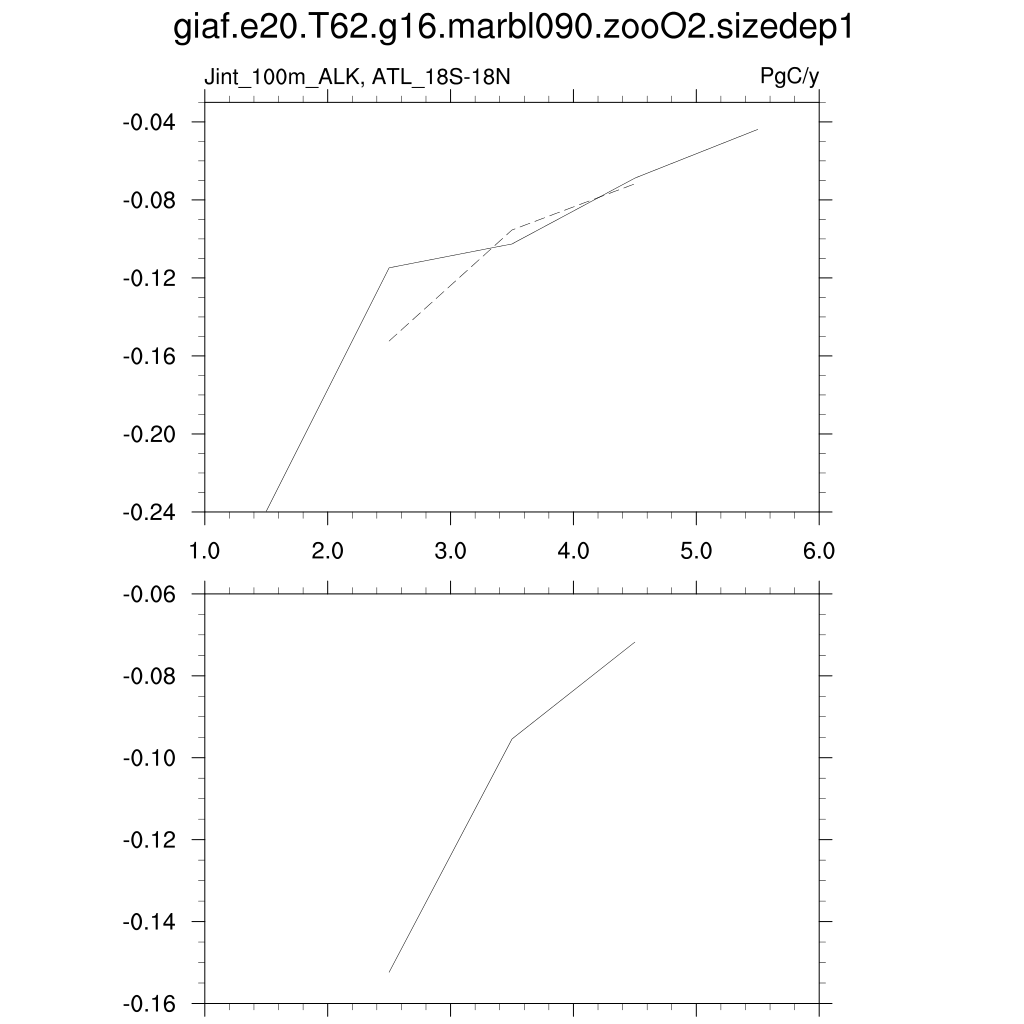 giaf.e20.T62.g16.marbl090.zooO2.sizedep1

Jint_100m_ALK, ATL_18S-18N

PgC/y

-0.04
-0.08
-0.12
-0.16
-0.20
-0.24

1.0 2.0 3.0 4.0 5.0 6.0

-0.06
-0.08
-0.10
-0.12
-0.14
-0.16